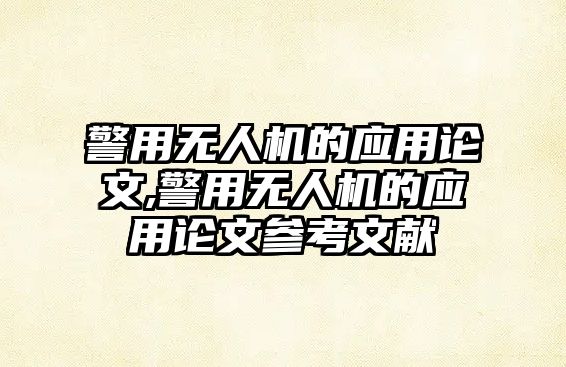 警用无人机的应用论文,警用无人机的应用论文参考文献